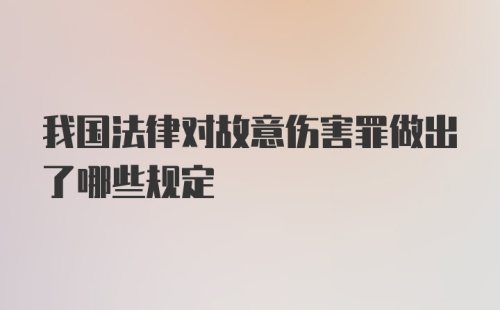 我国法律对故意伤害罪做出了哪些规定